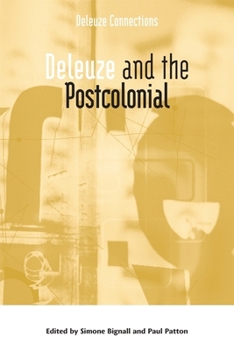 Deleuze Connections

Deleuze and the Postcolonial

Edited by Simone Bignall and Paul Patton